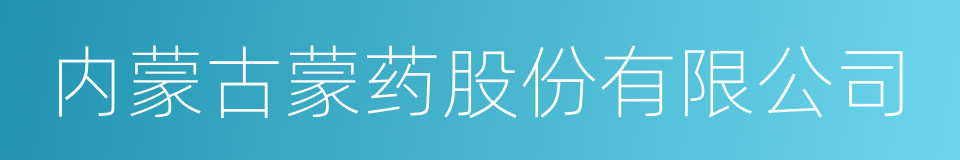 内蒙古蒙药股份有限公司